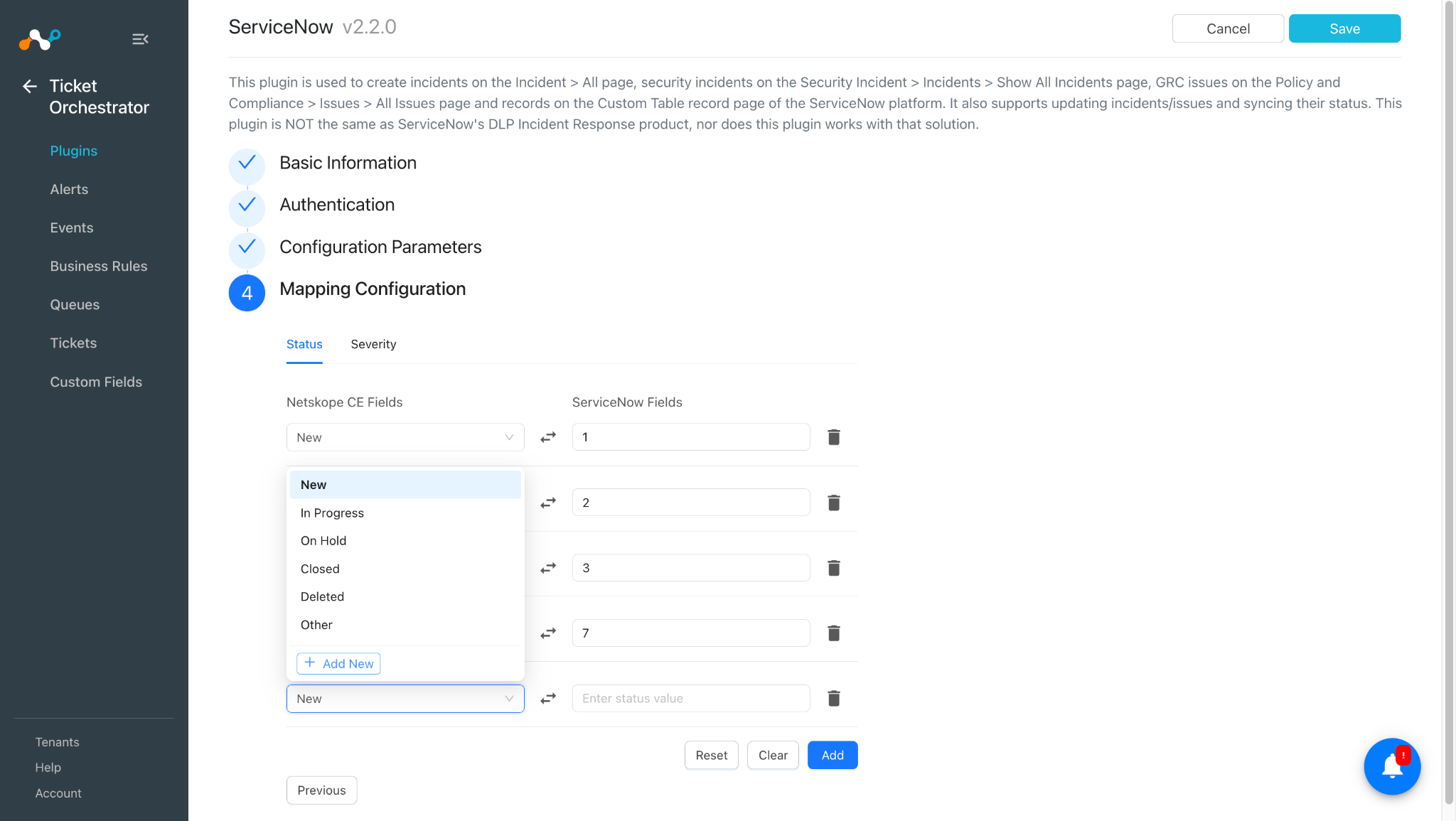 Ticket Orchestrator

Plugins
Alerts
Events
Business Rules
Queues
Tickets
Custom Fields

Tenants
Help
Account

ServiceNow v2.2.0

Cancel
Save

This plugin is used to create incidents on the Incident > All page, security incidents on the Security Incident > Incidents > Show All Incidents page, GRC issues on the Policy and Compliance > Issues > All Issues page and records on the Custom Table record page of the ServiceNow platform. It also supports updating incidents/issues and syncing their status. This plugin is NOT the same as ServiceNow's DLP Incident Response product, nor does this plugin works with that solution.

Basic Information
Authentication
Configuration Parameters
4 Mapping Configuration

Status
Severity

Netskope CE Fields
ServiceNow Fields

New
1

New
In Progress
On Hold
Closed
Deleted
Other
Add New

2
3
7

New
Enter status value

Reset
Clear
Add

Previous

!